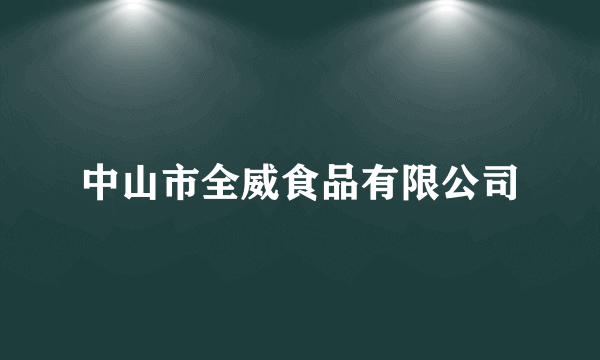 中山市全威食品有限公司